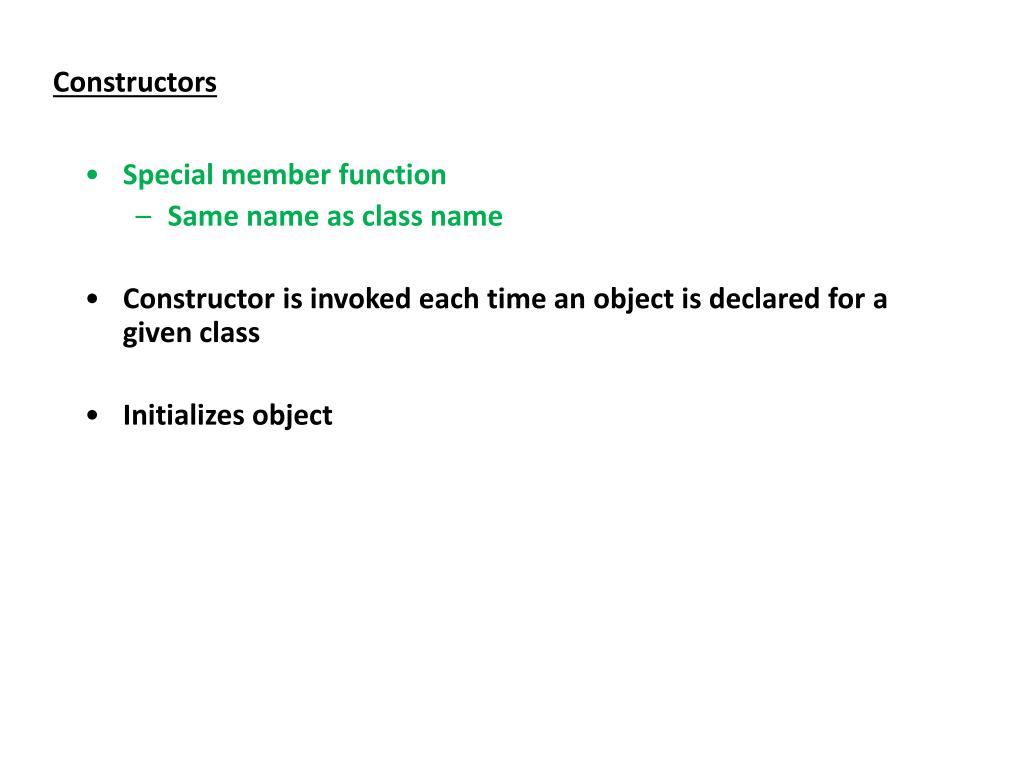 Constructors

• Special member function
  – Same name as class name

• Constructor is invoked each time an object is declared for a given class

• Initializes object